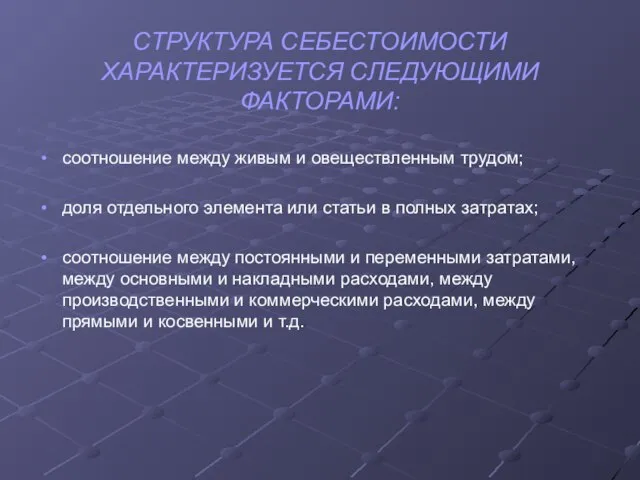 СТРУКТУРА СЕБЕСТОИМОСТИ ХАРАКТЕРИЗУЕТСЯ СЛЕДУЮЩИМИ ФАКТОРАМИ:

• соотношение между живым и овеществленным трудом;

• доля отдельного элемента или статьи в полных затратах;

• соотношение между постоянными и переменными затратами, между основными и накладными расходами, между производственными и коммерческими расходами, между прямыми и косвенными и т.д.